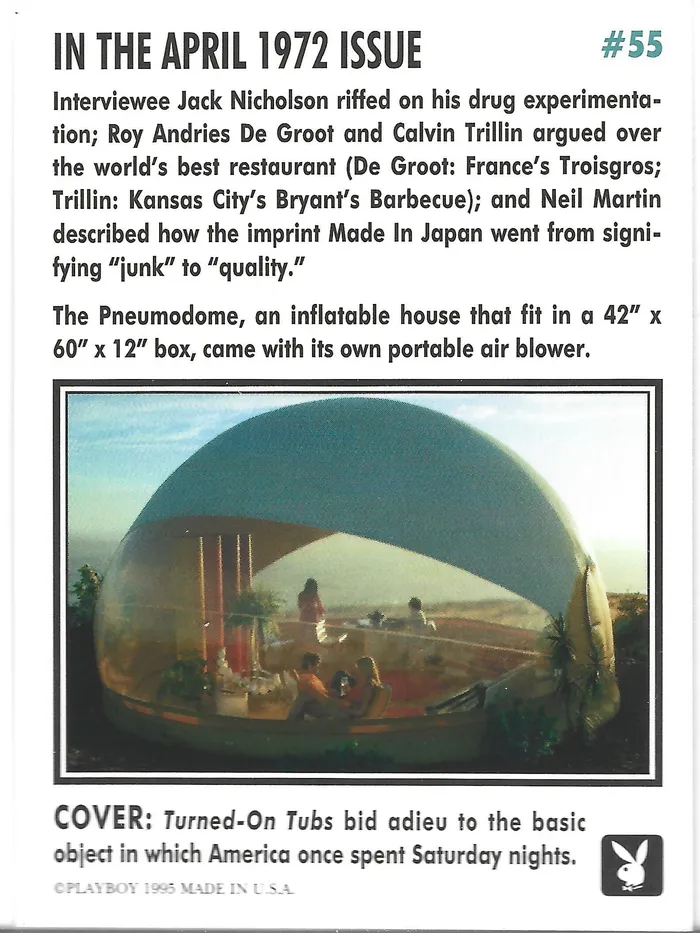 IN THE APRIL 1972 ISSUE #55

Interviewee Jack Nicholson riffed on his drug experimentation; Roy Andries De Groot and Calvin Trillin argued over the world's best restaurant (De Groot: France's Troisgros; Trillin: Kansas City's Bryant's Barbecue); and Neil Martin described how the imprint Made In Japan went from signifying "junk" to "quality."

The Pneumodome, an inflatable house that fit in a 42" x 60" x 12" box, came with its own portable air blower.

COVER: Turned-On Tubs bid adieu to the basic object in which America once spent Saturday nights.

©PLAYBOY 1995 MADE IN U.S.A.